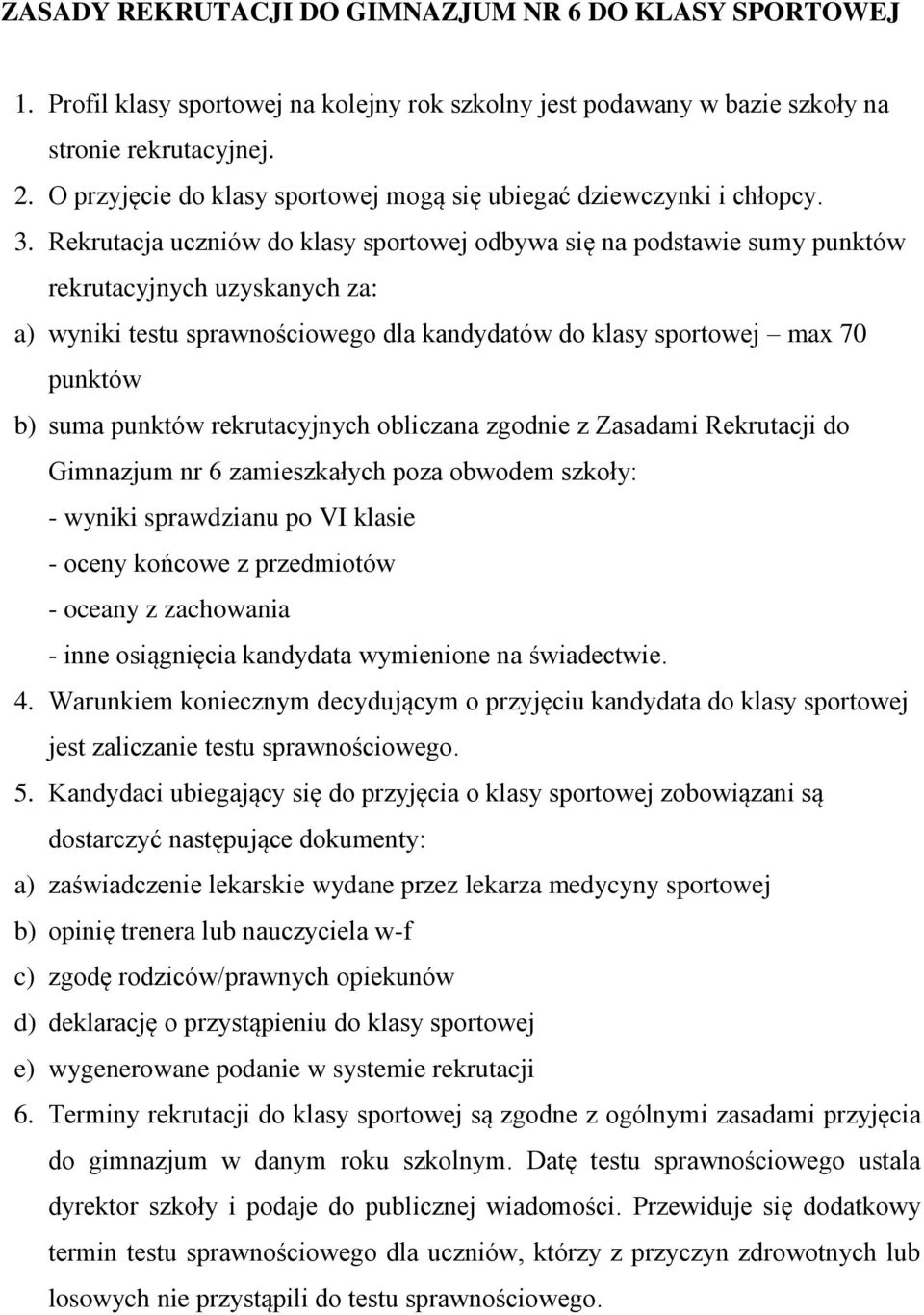 ZASADY REKRUTACJI DO GIMNAZJUM NR 6 DO KLASY SPORTOWEJ

1. Profil klasy sportowej na kolejny rok szkolny jest podawany w bazie szkoły na stronie rekrutacyjnej.
2. O przyjęcie do klasy sportowej mogą się ubiegać dziewczynki i chłopcy.
3. Rekrutacja uczniów do klasy sportowej odbywa się na podstawie sumy punktów rekrutacyjnych uzyskanych za:
a) wyniki testu sprawnościowego dla kandydatów do klasy sportowej – max 70 punktów
b) suma punktów rekrutacyjnych obliczana zgodnie z Zasadami Rekrutacji do Gimnazjum nr 6 zamieszkałych poza obwodem szkoły:
- wyniki sprawdzianu po VI klasie
- oceny końcowe z przedmiotów
- oceany z zachowania
- inne osiągnięcia kandydata wymienione na świadectwie.
4. Warunkiem koniecznym decydującym o przyjęciu kandydata do klasy sportowej jest zaliczanie testu sprawnościowego.
5. Kandydaci ubiegający się do przyjęcia o klasy sportowej zobowiązani są dostarczyć następujące dokumenty:
a) zaświadczenie lekarskie wydane przez lekarza medycyny sportowej
b) opinię trenera lub nauczyciela w-f
c) zgodę rodziców/prawnych opiekunów
d) deklarację o przystąpieniu do klasy sportowej
e) wygenerowane podanie w systemie rekrutacji
6. Terminy rekrutacji do klasy sportowej są zgodne z ogólnymi zasadami przyjęcia do gimnazjum w danym roku szkolnym. Datę testu sprawnościowego ustala dyrektor szkoły i podaje do publicznej wiadomości. Przewiduje się dodatkowy termin testu sprawnościowego dla uczniów, którzy z przyczyn zdrowotnych lub losowych nie przystąpili do testu sprawnościowego.